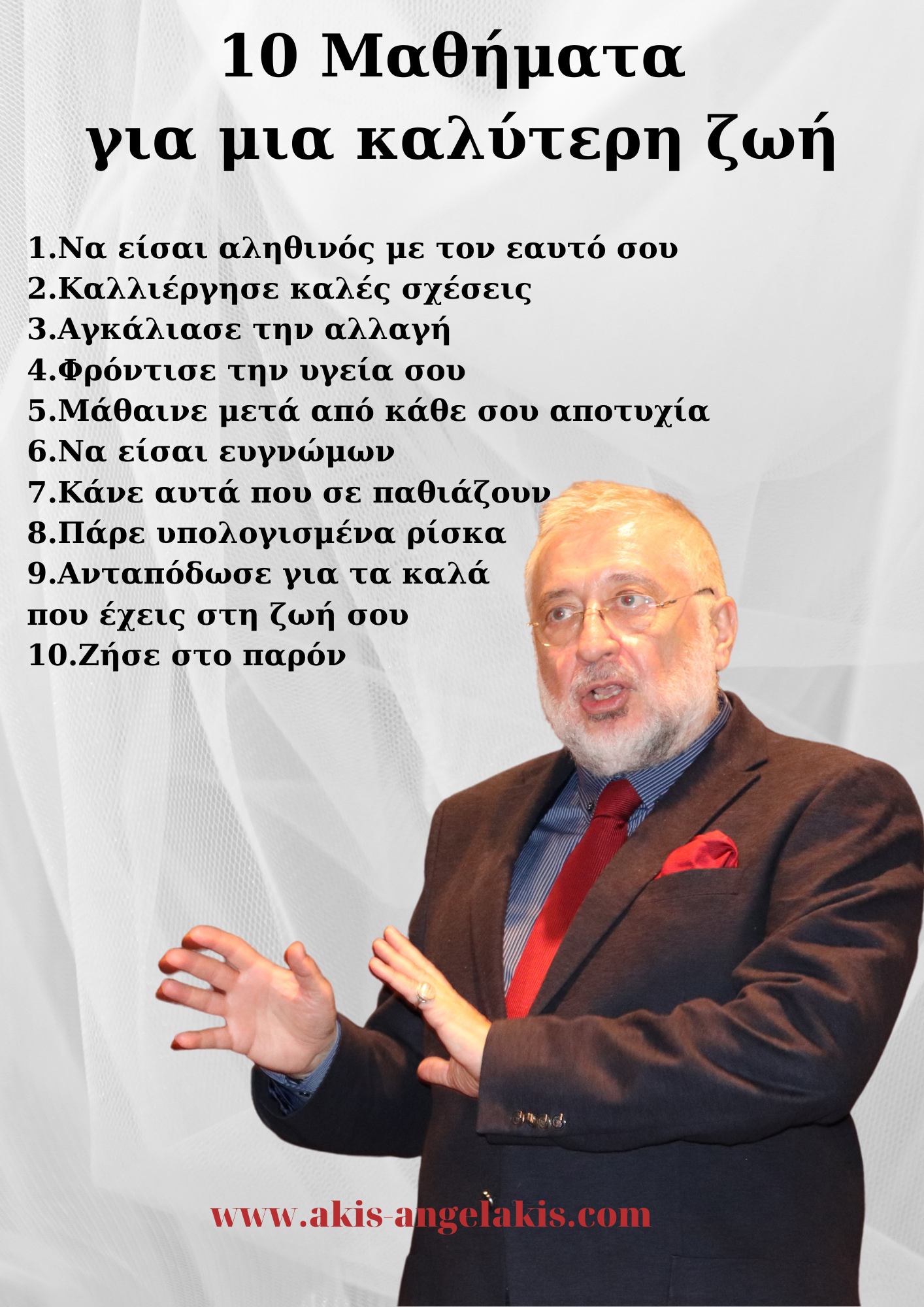 10 Μαθήματα
για μια καλύτερη ζωή

1.Να είσαι αληθινός με τον εαυτό σου
2.Καλλιέργησε καλές σχέσεις
3.Αγκάλιασε την αλλαγή
4.Φρόντισε την υγεία σου
5.Μάθαινε μετά από κάθε σου αποτυχία
6.Να είσαι ευγνώμων
7.Κάνε αυτά που σε παθιάζουν
8.Πάρε υπολογισμένα ρίσκα
9.Ανταπόδωσε για τα καλά
που έχεις στη ζωή σου
10.Ζήσε στο παρόν

www.akis-angelakis.com